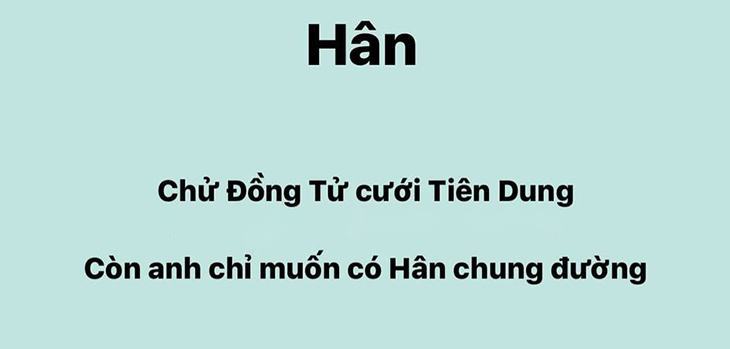 Hân

Chử Đồng Tử cưới Tiên Dung

Còn anh chỉ muốn có Hân chung đường